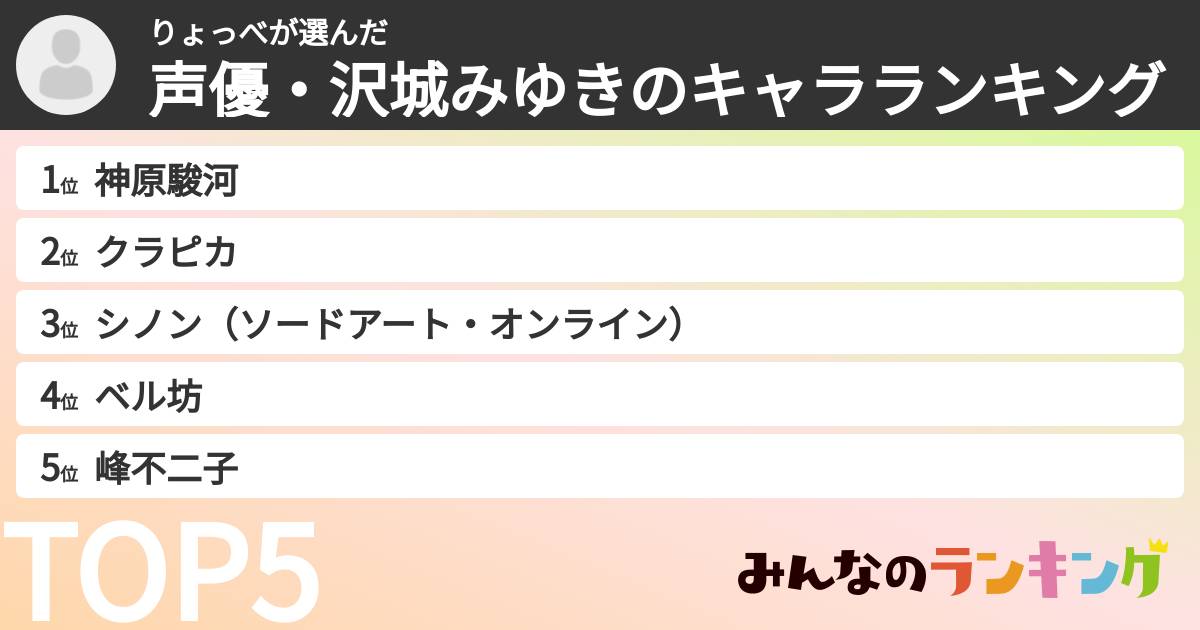 りょっぺが選んだ
声優・沢城みゆきのキャラランキング

1位 神原駿河
2位 クラピカ
3位 シノン（ソードアート・オンライン）
4位 ベル坊
5位 峰不二子

TOP5

みんなのランキング